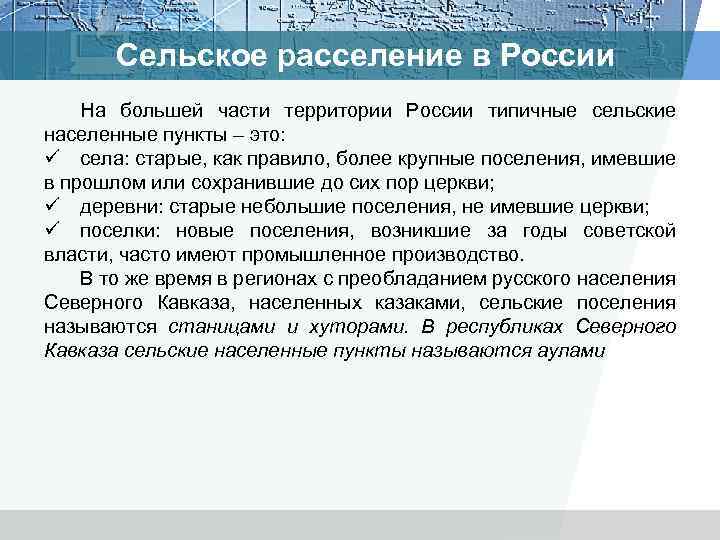 Сельское расселение в России

На большей части территории России типичные сельские населенные пункты – это:
✓ села: старые, как правило, более крупные поселения, имевшие в прошлом или сохранившие до сих пор церкви;
✓ деревни: старые небольшие поселения, не имевшие церкви;
✓ поселки: новые поселения, возникшие за годы советской власти, часто имеют промышленное производство.

В то же время в регионах с преобладанием русского населения Северного Кавказа, населенных казаками, сельские поселения называются станицами и хуторами. В республиках Северного Кавказа сельские населенные пункты называются аулами